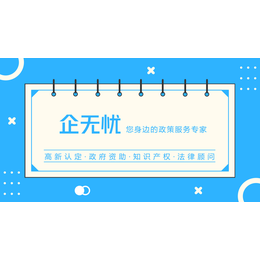 企无忧 您身边的政策服务专家

高新认定·政府资助·知识产权·法律顾问